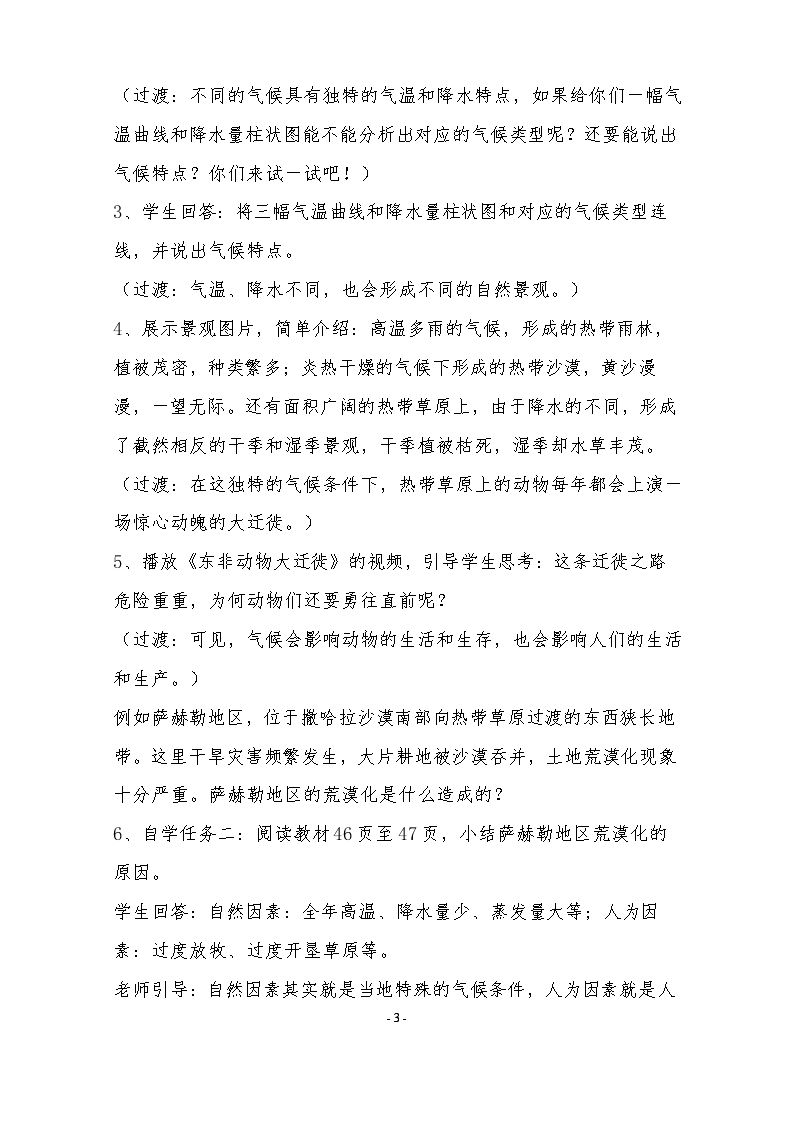 （过渡：不同的气候具有独特的气温和降水特点，如果给你们一幅气温曲线和降水量柱状图能不能分析出对应的气候类型呢？还要能说出气候特点？你们来试一试吧！）

3、学生回答：将三幅气温曲线和降水量柱状图和对应的气候类型连线，并说出气候特点。

（过渡：气温、降水不同，也会形成不同的自然景观。）

4、展示景观图片，简单介绍：高温多雨的气候，形成的热带雨林，植被茂密，种类繁多；炎热干燥的气候下形成的热带沙漠，黄沙漫漫，一望无际。还有面积广阔的热带草原上，由于降水的不同，形成了截然相反的干季和湿季景观，干季植被枯死，湿季却水草丰茂。

（过渡：在这独特的气候条件下，热带草原上的动物每年都会上演一场惊心动魄的大迁徙。）

5、播放《东非动物大迁徙》的视频，引导学生思考：这条迁徙之路危险重重，为何动物们还要勇往直前呢？

（过渡：可见，气候会影响动物的生活和生存，也会影响人们的生活和生产。）

例如萨赫勒地区，位于撒哈拉沙漠南部向热带草原过渡的东西狭长地带。这里干旱灾害频繁发生，大片耕地被沙漠吞并，土地荒漠化现象十分严重。萨赫勒地区的荒漠化是什么造成的？

6、自学任务二：阅读教材46页至47页，小结萨赫勒地区荒漠化的原因。

学生回答：自然因素：全年高温、降水量少、蒸发量大等；人为因素：过度放牧、过度开垦草原等。

老师引导：自然因素其实就是当地特殊的气候条件，人为因素就是人

- 3 -